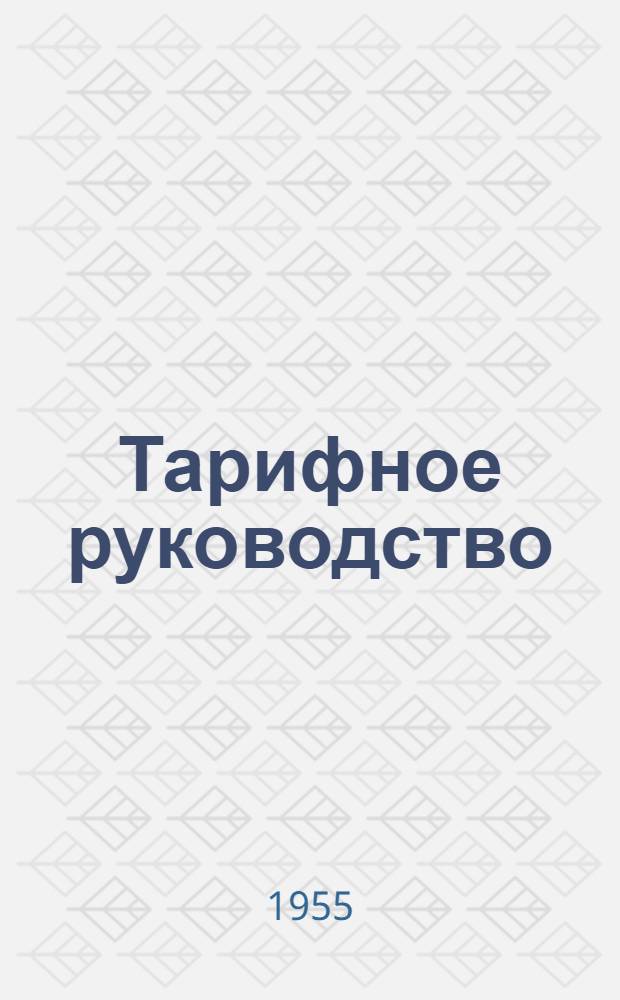 Тарифное руководство

1955